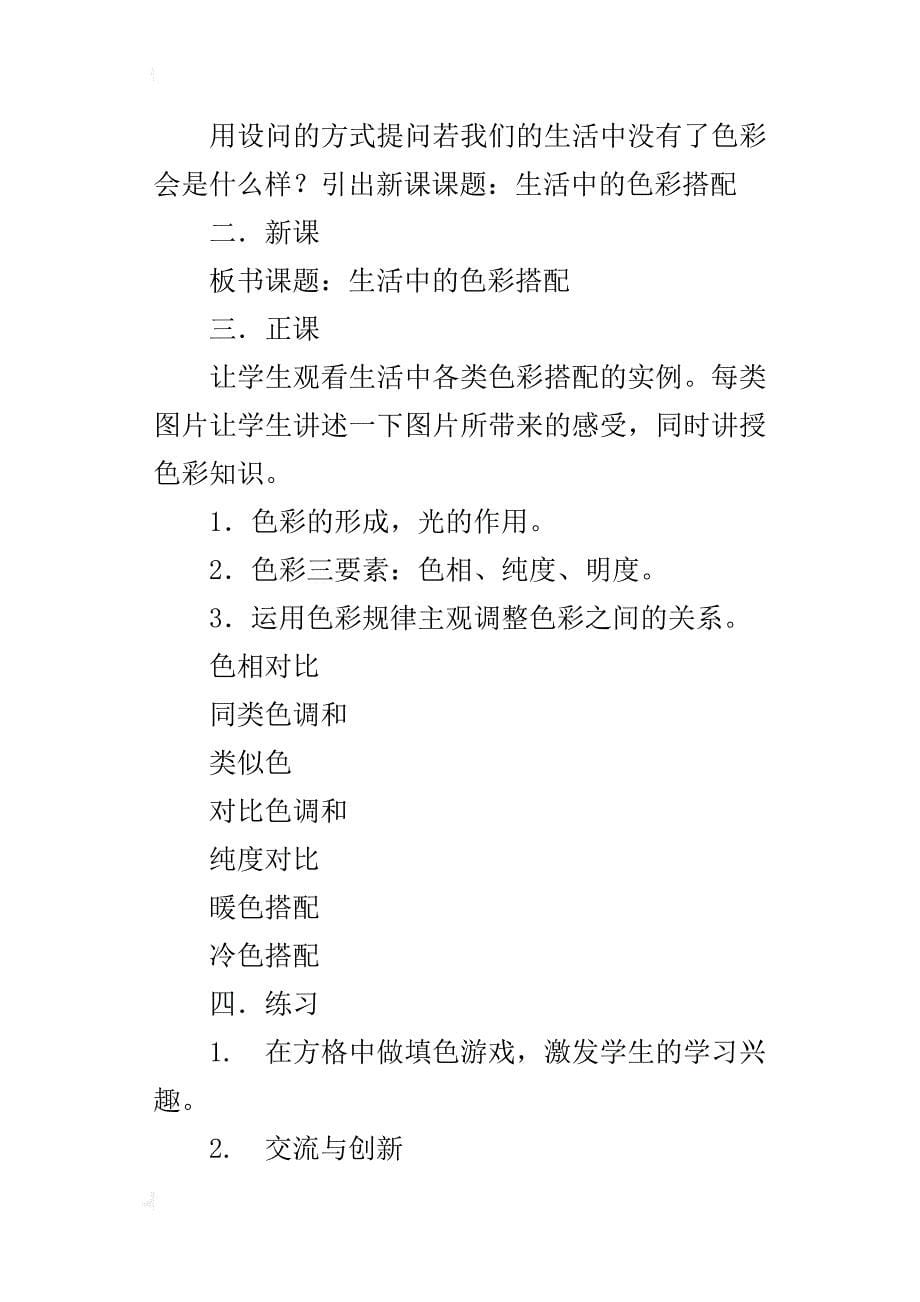 用设问的方式提问若我们的生活中没有了色彩会是什么样？引出新课课题：生活中的色彩搭配

二．新课

板书课题：生活中的色彩搭配

三．正课

让学生观看生活中各类色彩搭配的实例。每类图片让学生讲述一下图片所带来的感受，同时讲授色彩知识。

1．色彩的形成，光的作用。

2．色彩三要素：色相、纯度、明度。

3．运用色彩规律主观调整色彩之间的关系。

色相对比

同类色调和

类似色

对比色调和

纯度对比

暖色搭配

冷色搭配

四．练习

1.　在方格中做填色游戏，激发学生的学习兴趣。

2.　交流与创新